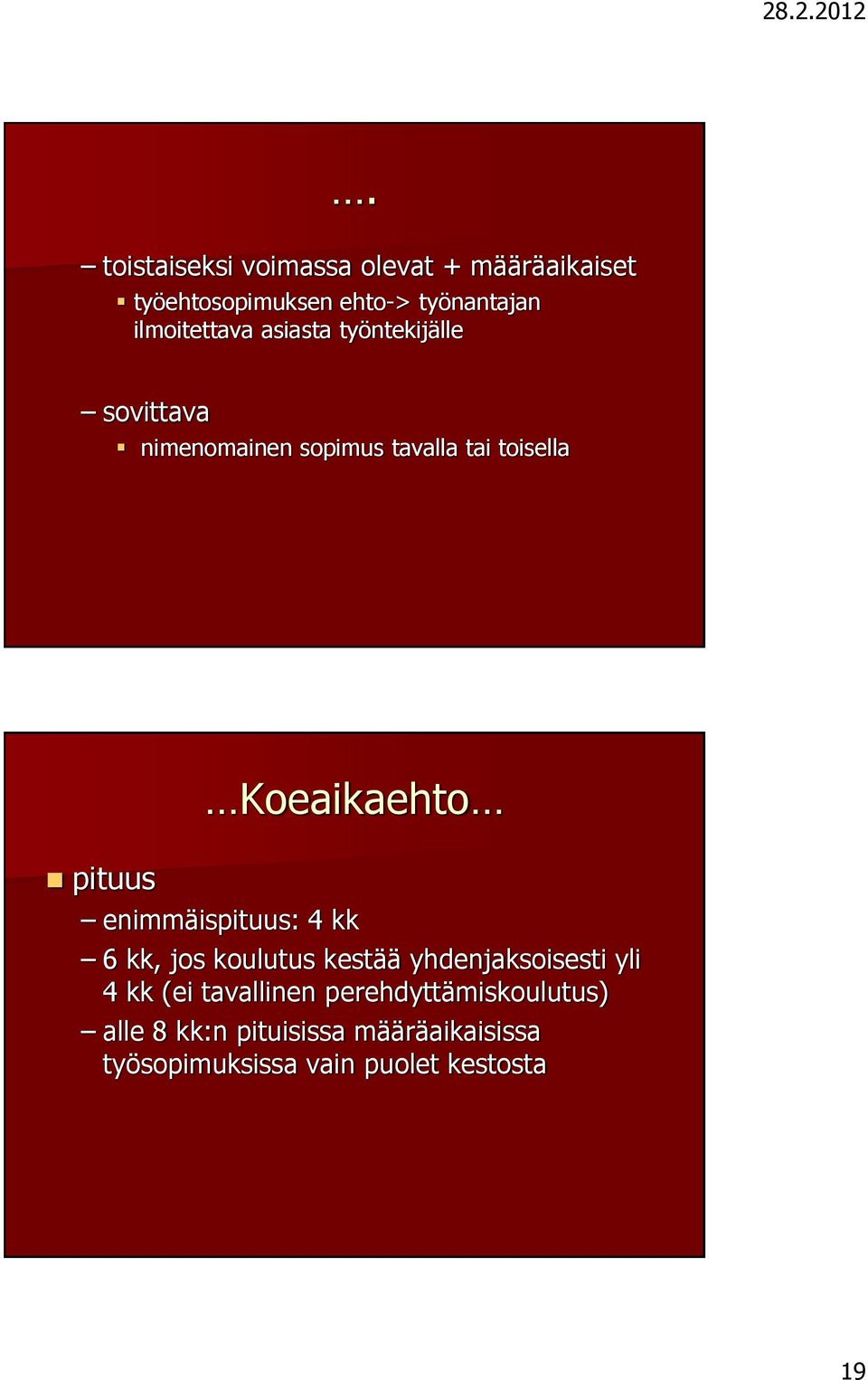 28.2.2012

….

– toistaiseksi voimassa olevat + määräaikaiset

▪ työehtosopimuksen ehto-> työnantajan ilmoitettava asiasta työntekijälle

– sovittava

▪ nimenomainen sopimus tavalla tai toisella

…Koeaikaehto…

▪ pituus

– enimmäispituus: 4 kk

– 6 kk, jos koulutus kestää yhdenjaksoisesti yli 4 kk (ei tavallinen perehdyttämiskoulutus)

– alle 8 kk:n pituisissa määräaikaisissa työsopimuksissa vain puolet kestosta

19